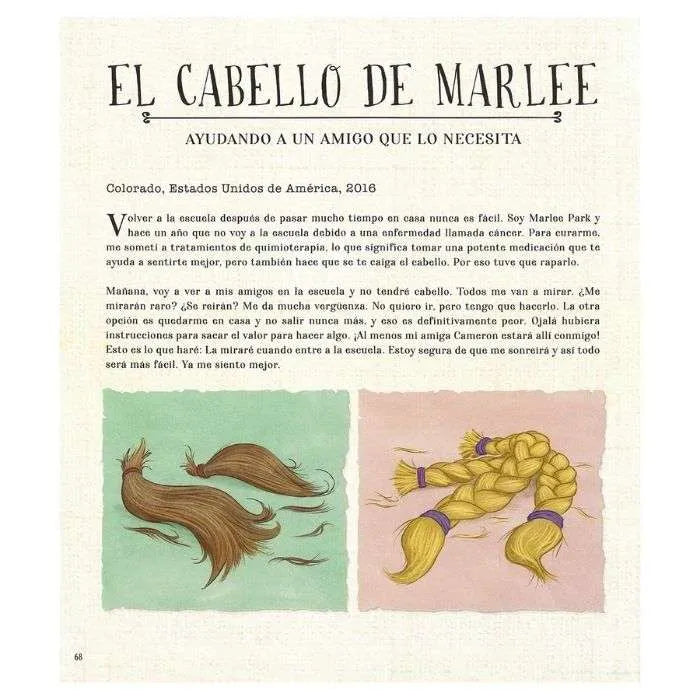 EL CABELLO DE MARLEE

AYUDANDO A UN AMIGO QUE LO NECESITA

Colorado, Estados Unidos de América, 2016

Volver a la escuela después de pasar mucho tiempo en casa nunca es fácil. Soy Marlee Park y hace un año que no voy a la escuela debido a una enfermedad llamada cáncer. Para curarme, me sometí a tratamientos de quimioterapia, lo que significa tomar una potente medicación que te ayuda a sentirte mejor, pero también hace que se te caiga el cabello. Por eso tuve que raparlo.

Mañana, voy a ver a mis amigos en la escuela y no tendré cabello. Todos me van a mirar. ¿Me mirarán raro? ¿Se reirán? Me da mucha vergüenza. No quiero ir, pero tengo que hacerlo. La otra opción es quedarme en casa y no salir nunca más, y eso es definitivamente peor. Ojalá hubiera instrucciones para sacar el valor para hacer algo. ¡Al menos mi amiga Cameron estará allí conmigo! Esto es lo que haré: La miraré cuando entre a la escuela. Estoy segura de que me sonreirá y así todo será más fácil. Ya me siento mejor.

68